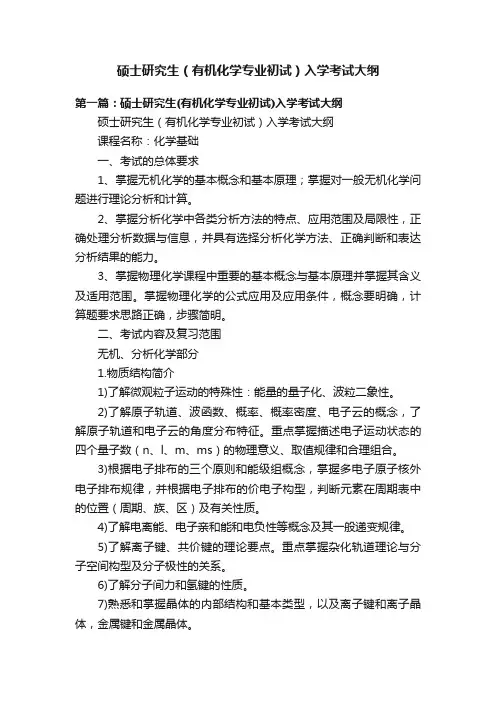 硕士研究生（有机化学专业初试）入学考试大纲

第一篇：硕士研究生(有机化学专业初试)入学考试大纲

硕士研究生（有机化学专业初试）入学考试大纲

课程名称：化学基础

一、考试的总体要求

1、掌握无机化学的基本概念和基本原理；掌握对一般无机化学问题进行理论分析和计算。

2、掌握分析化学中各类分析方法的特点、应用范围及局限性，正确处理分析数据与信息，并具有选择分析化学方法、正确判断和表达分析结果的能力。

3、掌握物理化学课程中重要的基本概念与基本原理并掌握其含义及适用范围。掌握物理化学的公式应用及应用条件，概念要明确，计算题要求思路正确，步骤简明。

二、考试内容及复习范围

无机、分析化学部分

1.物质结构简介

1)了解微观粒子运动的特殊性：能量的量子化、波粒二象性。

2)了解原子轨道、波函数、概率、概率密度、电子云的概念，了解原子轨道和电子云的角度分布特征。重点掌握描述电子运动状态的四个量子数（n、l、m、ms）的物理意义、取值规律和合理组合。

3)根据电子排布的三个原则和能级组概念，掌握多电子原子核外电子排布规律，并根据电子排布的价电子构型，判断元素在周期表中的位置（周期、族、区）及有关性质。

4)了解电离能、电子亲和能和电负性等概念及其一般递变规律。

5)了解离子键、共价键的理论要点。重点掌握杂化轨道理论与分子空间构型及分子极性的关系。

6)了解分子间力和氢键的性质。

7)熟悉和掌握晶体的内部结构和基本类型，以及离子键和离子晶体，金属键和金属晶体。